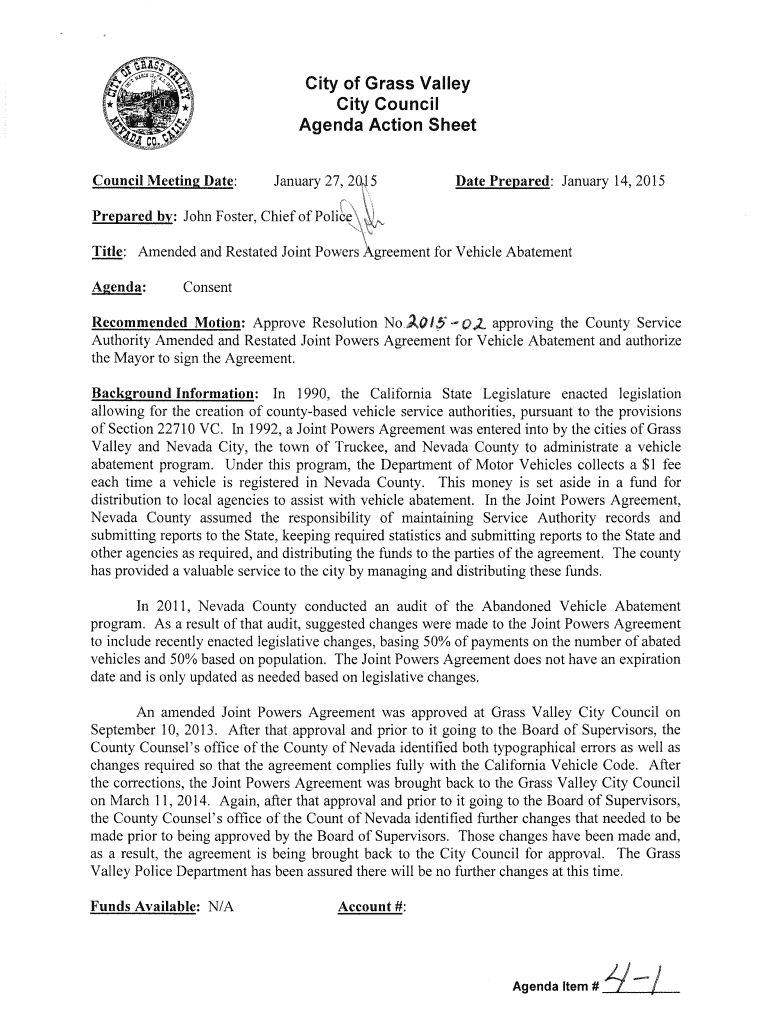 CITY OF GRASS VALLEY NEVADA CO. CALIF.

City of Grass Valley
City Council
Agenda Action Sheet

Council Meeting Date: January 27, 2015 Date Prepared: January 14, 2015

Prepared by: John Foster, Chief of Police

Title: Amended and Restated Joint Powers Agreement for Vehicle Abatement

Agenda: Consent

Recommended Motion: Approve Resolution No. 2015-02 approving the County Service Authority Amended and Restated Joint Powers Agreement for Vehicle Abatement and authorize the Mayor to sign the Agreement.

Background Information: In 1990, the California State Legislature enacted legislation allowing for the creation of county-based vehicle service authorities, pursuant to the provisions of Section 22710 VC. In 1992, a Joint Powers Agreement was entered into by the cities of Grass Valley and Nevada City, the town of Truckee, and Nevada County to administrate a vehicle abatement program. Under this program, the Department of Motor Vehicles collects a $1 fee each time a vehicle is registered in Nevada County. This money is set aside in a fund for distribution to local agencies to assist with vehicle abatement. In the Joint Powers Agreement, Nevada County assumed the responsibility of maintaining Service Authority records and submitting reports to the State, keeping required statistics and submitting reports to the State and other agencies as required, and distributing the funds to the parties of the agreement. The county has provided a valuable service to the city by managing and distributing these funds.

In 2011, Nevada County conducted an audit of the Abandoned Vehicle Abatement program. As a result of that audit, suggested changes were made to the Joint Powers Agreement to include recently enacted legislative changes, basing 50% of payments on the number of abated vehicles and 50% based on population. The Joint Powers Agreement does not have an expiration date and is only updated as needed based on legislative changes.

An amended Joint Powers Agreement was approved at Grass Valley City Council on September 10, 2013. After that approval and prior to it going to the Board of Supervisors, the County Counsel's office of the County of Nevada identified both typographical errors as well as changes required so that the agreement complies fully with the California Vehicle Code. After the corrections, the Joint Powers Agreement was brought back to the Grass Valley City Council on March 11, 2014. Again, after that approval and prior to it going to the Board of Supervisors, the County Counsel's office of the Count of Nevada identified further changes that needed to be made prior to being approved by the Board of Supervisors. Those changes have been made and, as a result, the agreement is being brought back to the City Council for approval. The Grass Valley Police Department has been assured there will be no further changes at this time.

Funds Available: N/A Account #:

Agenda Item # 4-1